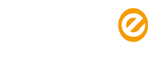 e